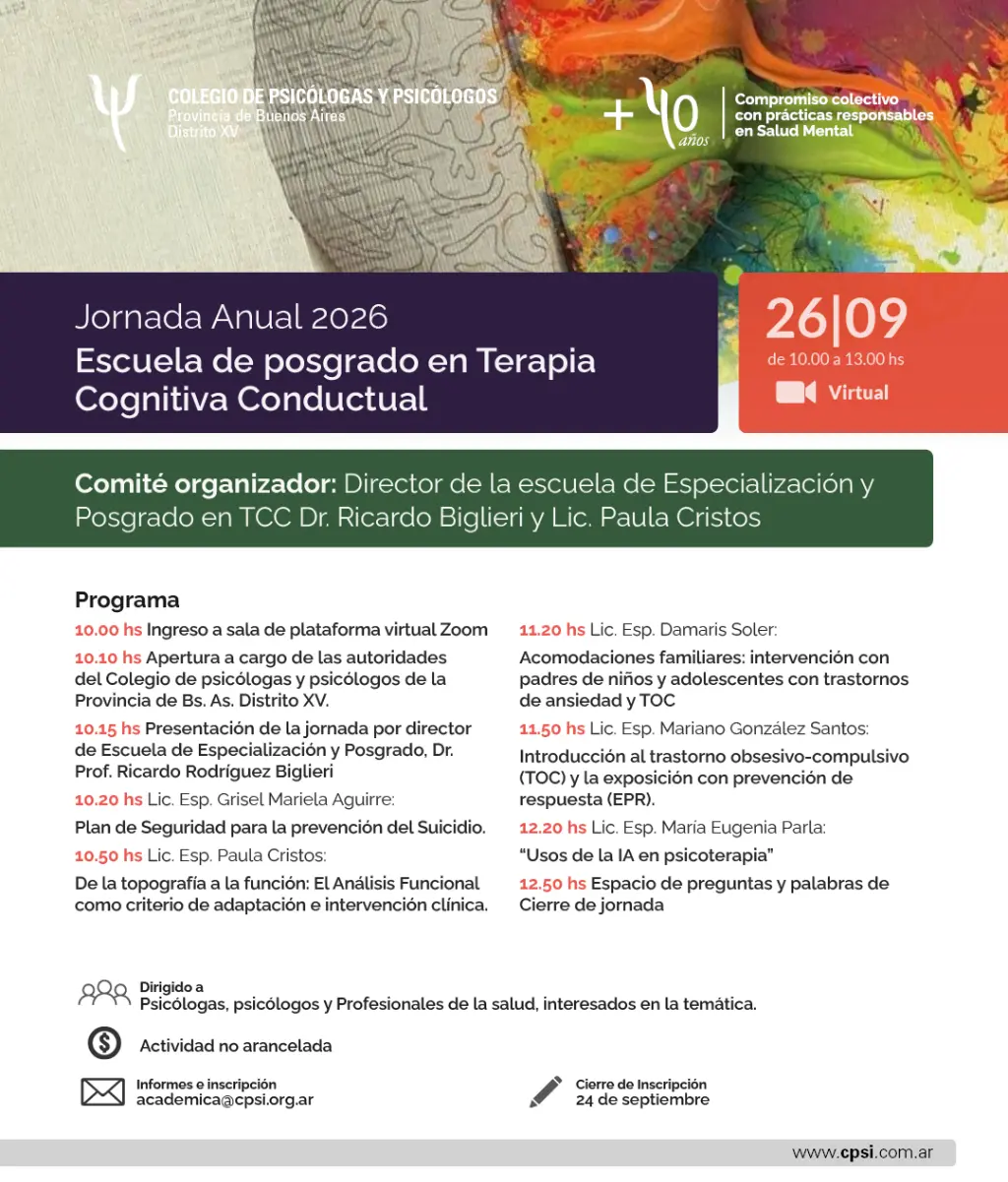 COLEGIO DE PSICÓLOGAS Y PSICÓLOGOS
Provincia de Buenos Aires
Distrito XV

+40 años

Compromiso colectivo
con prácticas responsables
en Salud Mental

Jornada Anual 2026
Escuela de posgrado en Terapia Cognitiva Conductual

26|09
de 10.00 a 13.00 hs
Virtual

Comité organizador: Director de la escuela de Especialización y Posgrado en TCC Dr. Ricardo Biglieri y Lic. Paula Cristos

Programa

10.00 hs Ingreso a sala de plataforma virtual Zoom

10.10 hs Apertura a cargo de las autoridades del Colegio de psicólogas y psicólogos de la Provincia de Bs. As. Distrito XV.

10.15 hs Presentación de la jornada por director de Escuela de Especialización y Posgrado, Dr. Prof. Ricardo Rodríguez Biglieri

10.20 hs Lic. Esp. Grisel Mariela Aguirre:

Plan de Seguridad para la prevención del Suicidio.

10.50 hs Lic. Esp. Paula Cristos:

De la topografía a la función: El Análisis Funcional como criterio de adaptación e intervención clínica.

11.20 hs Lic. Esp. Damaris Soler:

Acomodaciones familiares: intervención con padres de niños y adolescentes con trastornos de ansiedad y TOC

11.50 hs Lic. Esp. Mariano González Santos:

Introducción al trastorno obsesivo-compulsivo (TOC) y la exposición con prevención de respuesta (EPR).

12.20 hs Lic. Esp. María Eugenia Parla:

"Usos de la IA en psicoterapia"

12.50 hs Espacio de preguntas y palabras de Cierre de jornada

Dirigido a
Psicólogas, psicólogos y Profesionales de la salud, interesados en la temática.

Actividad no arancelada

Informes e inscripción
academica@cpsi.org.ar

Cierre de Inscripción
24 de septiembre

www.cpsi.com.ar